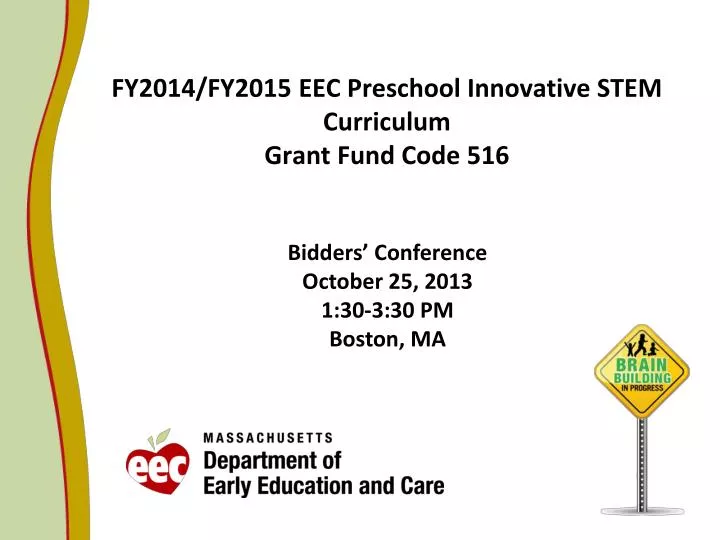 FY2014/FY2015 EEC Preschool Innovative STEM Curriculum
Grant Fund Code 516

Bidders' Conference
October 25, 2013
1:30-3:30 PM
Boston, MA

BRAIN BUILDING IN PROGRESS

eec MASSACHUSETTS Department of Early Education and Care